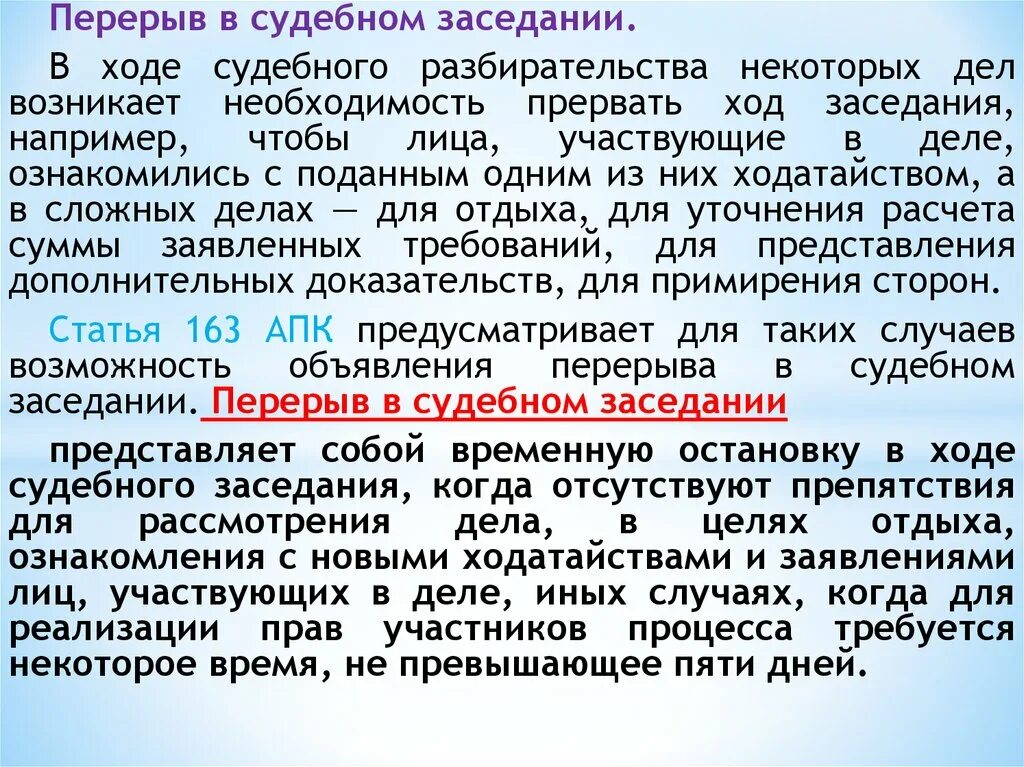 Перерыв в судебном заседании.

В ходе судебного разбирательства некоторых дел возникает необходимость прервать ход заседания, например, чтобы лица, участвующие в деле, ознакомились с поданным одним из них ходатайством, а в сложных делах — для отдыха, для уточнения расчета суммы заявленных требований, для представления дополнительных доказательств, для примирения сторон.

Статья 163 АПК предусматривает для таких случаев возможность объявления перерыва в судебном заседании. Перерыв в судебном заседании

представляет собой временную остановку в ходе судебного заседания, когда отсутствуют препятствия для рассмотрения дела, в целях отдыха, ознакомления с новыми ходатайствами и заявлениями лиц, участвующих в деле, иных случаях, когда для реализации прав участников процесса требуется некоторое время, не превышающее пяти дней.